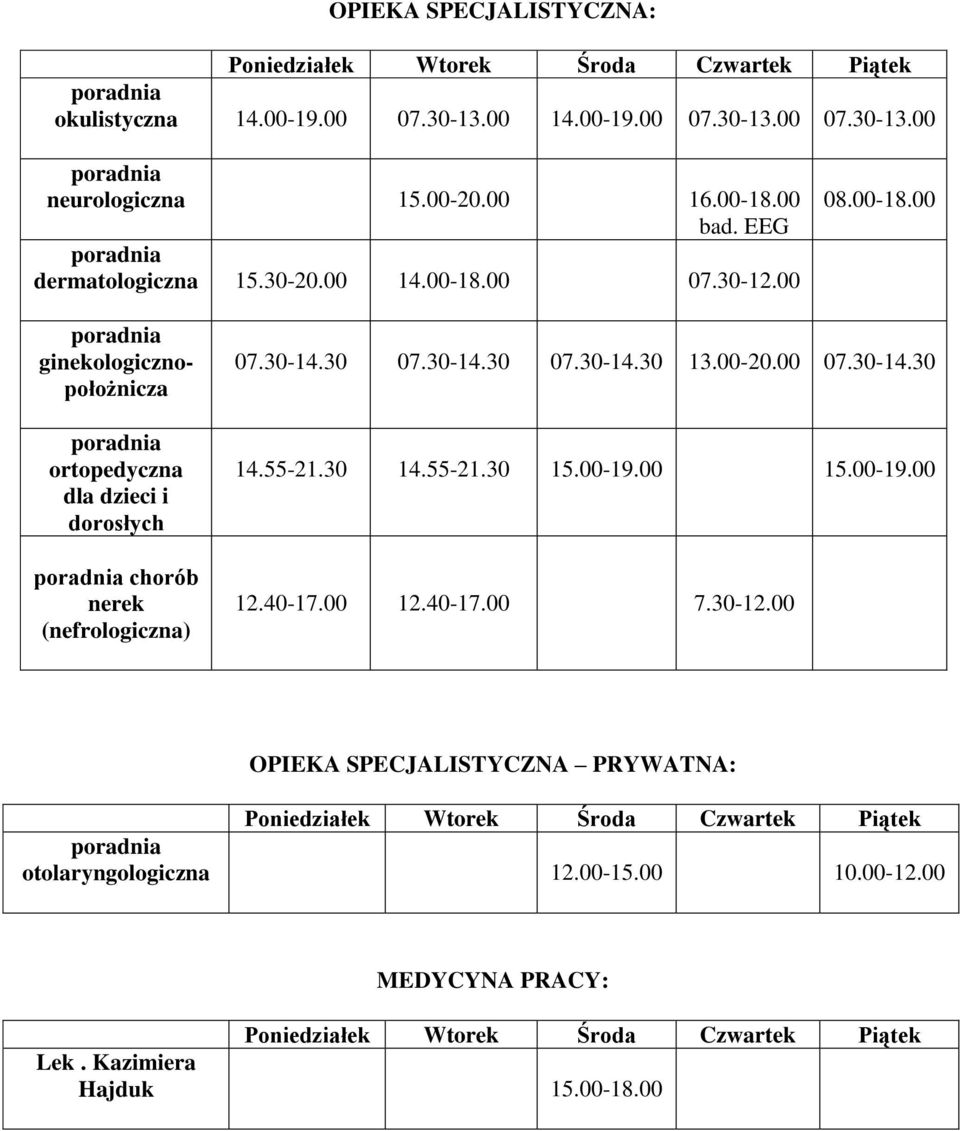 OPIEKA SPECJALISTYCZNA:

| | Poniedziałek | Wtorek | Środa | Czwartek | Piątek |
|---|---|---|---|---|---|
| poradnia okulistyczna | 14.00-19.00 | 07.30-13.00 | 14.00-19.00 | 07.30-13.00 | 07.30-13.00 |
| poradnia neurologiczna | | 15.00-20.00 | | 16.00-18.00 bad. EEG | 08.00-18.00 |
| poradnia dermatologiczna | 15.30-20.00 | 14.00-18.00 | | 07.30-12.00 | |
| poradnia ginekologiczno-położnicza | 07.30-14.30 | 07.30-14.30 | 07.30-14.30 | 13.00-20.00 | 07.30-14.30 |
| poradnia ortopedyczna dla dzieci i dorosłych | 14.55-21.30 | 14.55-21.30 | 15.00-19.00 | | 15.00-19.00 |
| poradnia chorób nerek (nefrologiczna) | 12.40-17.00 | 12.40-17.00 | | 7.30-12.00 | |

OPIEKA SPECJALISTYCZNA – PRYWATNA:

| | Poniedziałek | Wtorek | Środa | Czwartek | Piątek |
|---|---|---|---|---|---|
| poradnia otolaryngologiczna | | | 12.00-15.00 | | 10.00-12.00 |

MEDYCYNA PRACY:

| | Poniedziałek | Wtorek | Środa | Czwartek | Piątek |
|---|---|---|---|---|---|
| Lek . Kazimiera Hajduk | | | 15.00-18.00 | | |